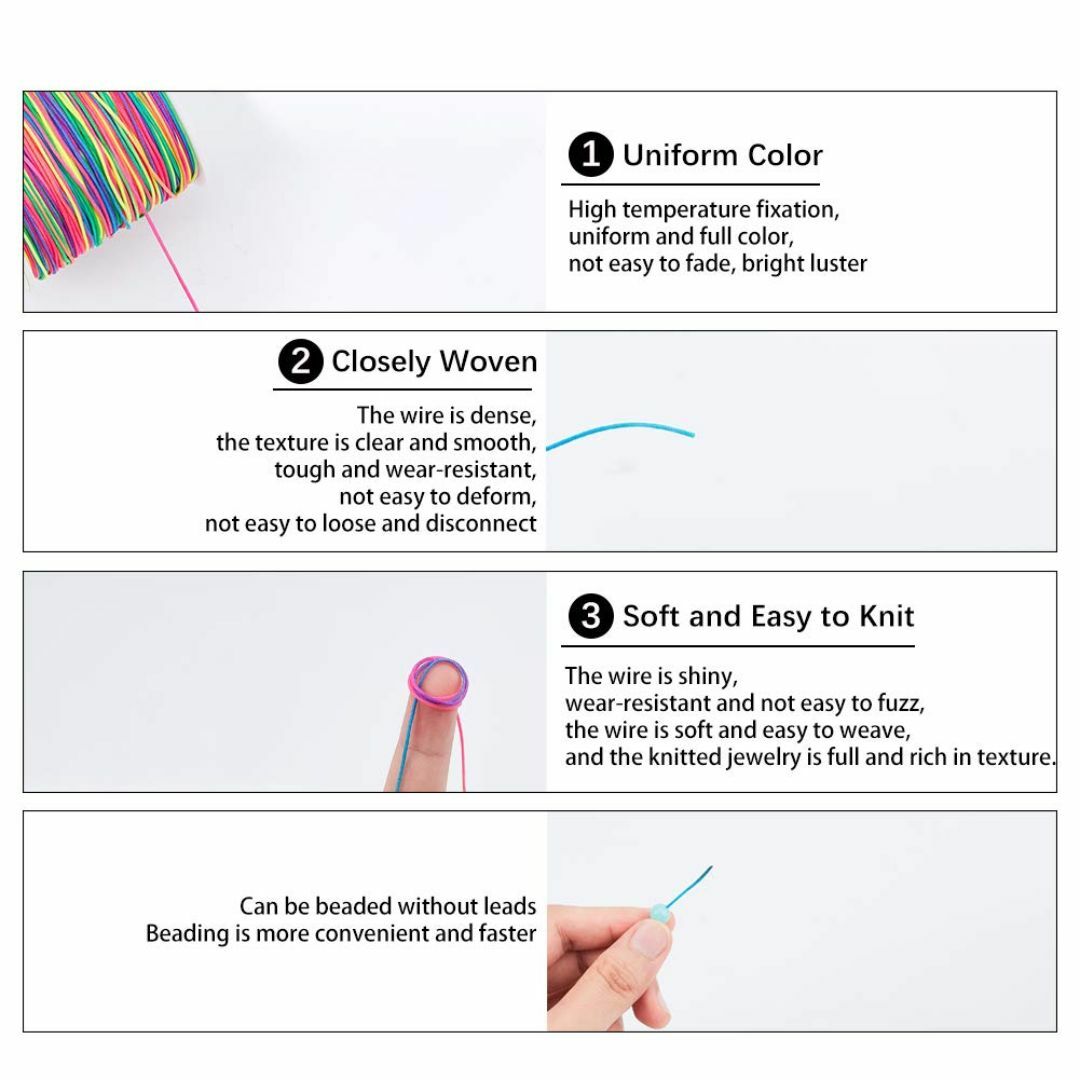 1 Uniform Color

High temperature fixation,
uniform and full color,
not easy to fade, bright luster

2 Closely Woven

The wire is dense,
the texture is clear and smooth,
tough and wear-resistant,
not easy to deform,
not easy to loose and disconnect

3 Soft and Easy to Knit

The wire is shiny,
wear-resistant and not easy to fuzz,
the wire is soft and easy to weave,
and the knitted jewelry is full and rich in texture.

Can be beaded without leads
Beading is more convenient and faster